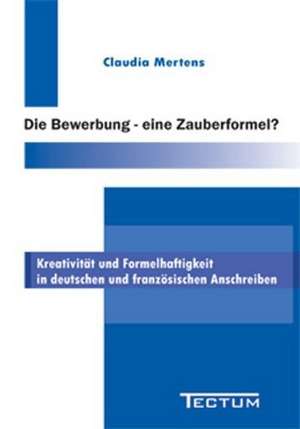 Claudia Mertens

Die Bewerbung - eine Zauberformel?

Kreativität und Formelhaftigkeit in deutschen und französischen Anschreiben

TECTUM